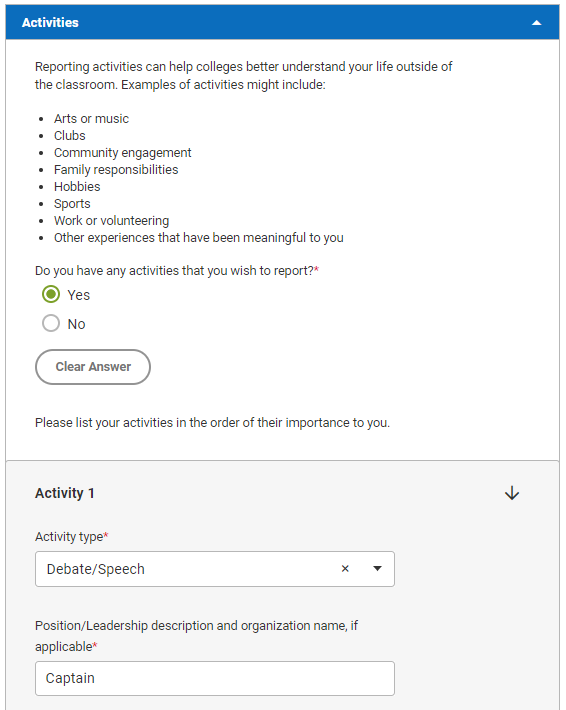 Activities

Reporting activities can help colleges better understand your life outside of the classroom. Examples of activities might include:

- Arts or music
- Clubs
- Community engagement
- Family responsibilities
- Hobbies
- Sports
- Work or volunteering
- Other experiences that have been meaningful to you

Do you have any activities that you wish to report?*

Yes

No

Clear Answer

Please list your activities in the order of their importance to you.

Activity 1

Activity type*

Debate/Speech

×

Position/Leadership description and organization name, if applicable*

Captain